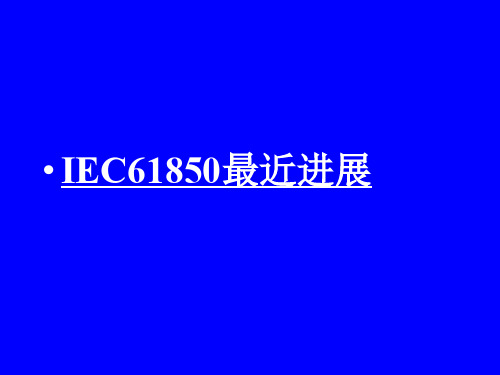 • IEC61850最近进展